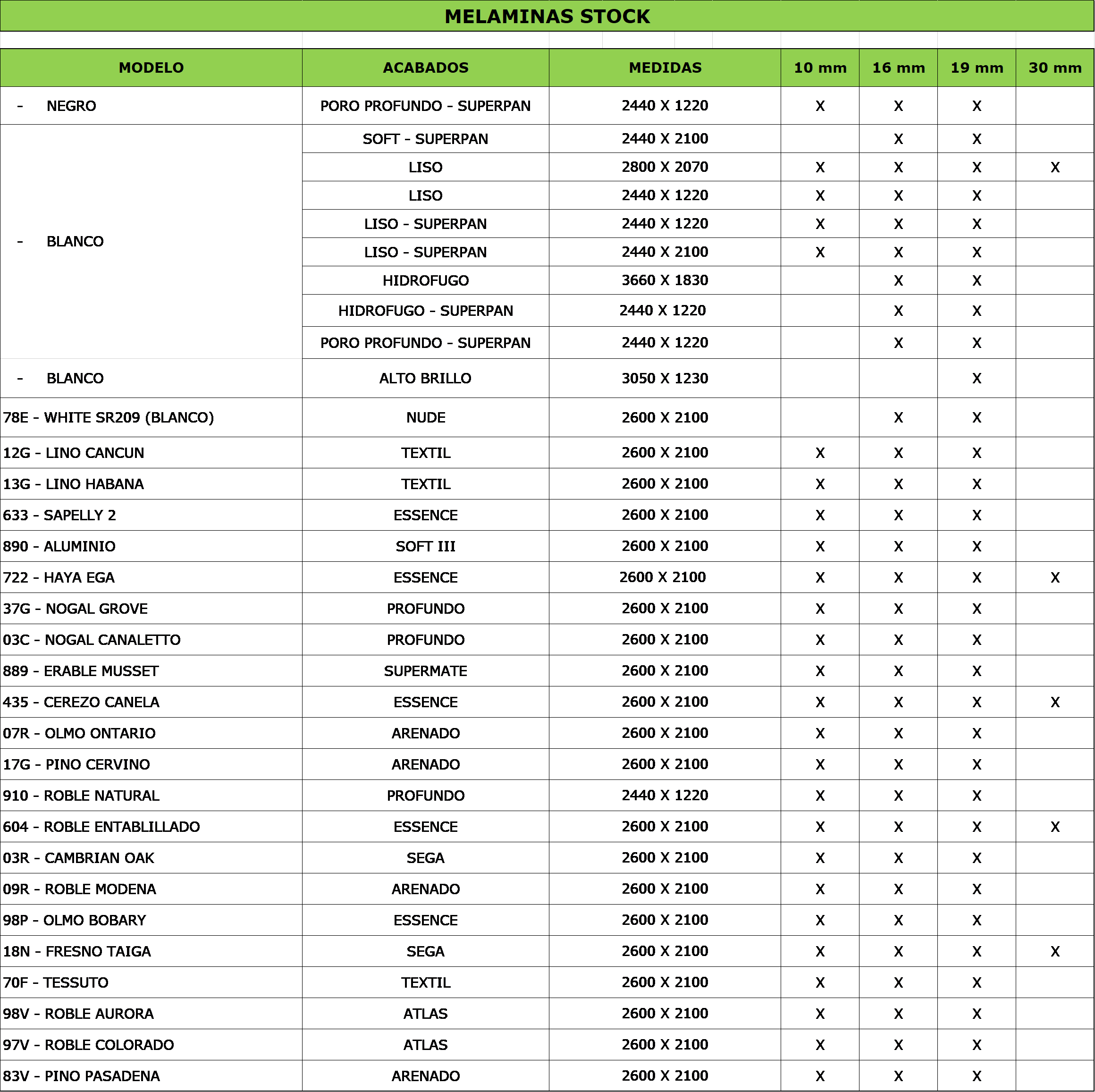 MELAMINAS STOCK

| MODELO | ACABADOS | MEDIDAS | 10 mm | 16 mm | 19 mm | 30 mm |
|---|---|---|---|---|---|---|
| - NEGRO | PORO PROFUNDO - SUPERPAN | 2440 X 1220 | X | X | X | |
| - BLANCO | SOFT - SUPERPAN | 2440 X 2100 | | X | X | |
| | LISO | 2800 X 2070 | X | X | X | X |
| | LISO | 2440 X 1220 | X | X | X | |
| | LISO - SUPERPAN | 2440 X 1220 | X | X | X | |
| | LISO - SUPERPAN | 2440 X 2100 | X | X | X | |
| | HIDROFUGO | 3660 X 1830 | | X | X | |
| | HIDROFUGO - SUPERPAN | 2440 X 1220 | | X | X | |
| | PORO PROFUNDO - SUPERPAN | 2440 X 1220 | | X | X | |
| - BLANCO | ALTO BRILLO | 3050 X 1230 | | | X | |
| 78E - WHITE SR209 (BLANCO) | NUDE | 2600 X 2100 | | X | X | |
| 12G - LINO CANCUN | TEXTIL | 2600 X 2100 | X | X | X | |
| 13G - LINO HABANA | TEXTIL | 2600 X 2100 | X | X | X | |
| 633 - SAPELLY 2 | ESSENCE | 2600 X 2100 | X | X | X | |
| 890 - ALUMINIO | SOFT III | 2600 X 2100 | X | X | X | |
| 722 - HAYA EGA | ESSENCE | 2600 X 2100 | X | X | X | X |
| 37G - NOGAL GROVE | PROFUNDO | 2600 X 2100 | X | X | X | |
| 03C - NOGAL CANALETTO | PROFUNDO | 2600 X 2100 | X | X | X | |
| 889 - ERABLE MUSSET | SUPERMATE | 2600 X 2100 | X | X | X | |
| 435 - CEREZO CANELA | ESSENCE | 2600 X 2100 | X | X | X | X |
| 07R - OLMO ONTARIO | ARENADO | 2600 X 2100 | X | X | X | |
| 17G - PINO CERVINO | ARENADO | 2600 X 2100 | X | X | X | |
| 910 - ROBLE NATURAL | PROFUNDO | 2440 X 1220 | X | X | X | |
| 604 - ROBLE ENTABLILLADO | ESSENCE | 2600 X 2100 | X | X | X | X |
| 03R - CAMBRIAN OAK | SEGA | 2600 X 2100 | X | X | X | |
| 09R - ROBLE MODENA | ARENADO | 2600 X 2100 | X | X | X | |
| 98P - OLMO BOBARY | ESSENCE | 2600 X 2100 | X | X | X | |
| 18N - FRESNO TAIGA | SEGA | 2600 X 2100 | X | X | X | X |
| 70F - TESSUTO | TEXTIL | 2600 X 2100 | X | X | X | |
| 98V - ROBLE AURORA | ATLAS | 2600 X 2100 | X | X | X | |
| 97V - ROBLE COLORADO | ATLAS | 2600 X 2100 | X | X | X | |
| 83V - PINO PASADENA | ARENADO | 2600 X 2100 | X | X | X | |